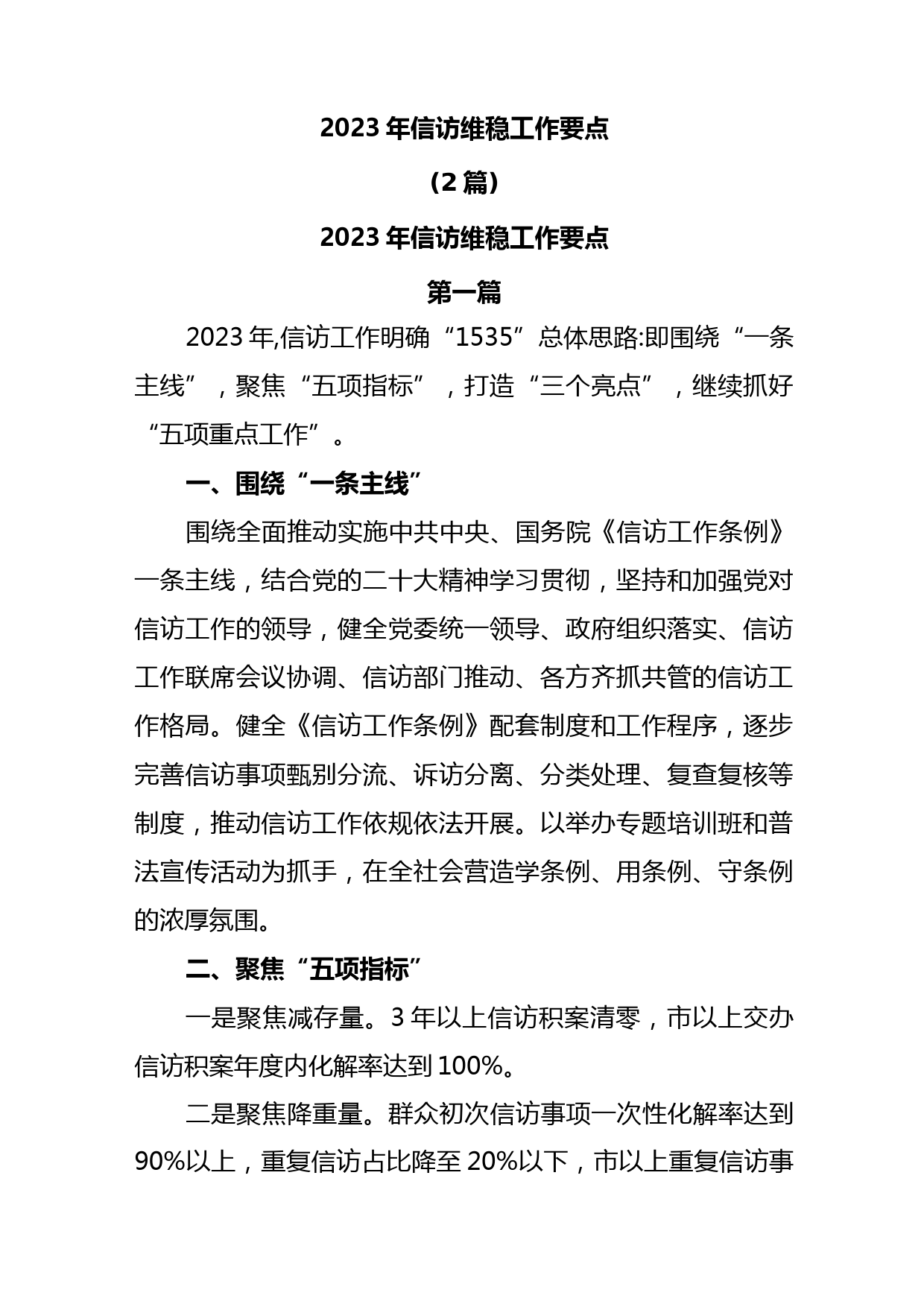 2023 年信访维稳工作要点

（2 篇）

2023 年信访维稳工作要点

第一篇

2023 年,信访工作明确“1535”总体思路:即围绕“一条主线”，聚焦“五项指标”，打造“三个亮点”，继续抓好“五项重点工作”。

一、围绕“一条主线”

围绕全面推动实施中共中央、国务院《信访工作条例》一条主线，结合党的二十大精神学习贯彻，坚持和加强党对信访工作的领导，健全党委统一领导、政府组织落实、信访工作联席会议协调、信访部门推动、各方齐抓共管的信访工作格局。健全《信访工作条例》配套制度和工作程序，逐步完善信访事项甄别分流、诉访分离、分类处理、复查复核等制度，推动信访工作依规依法开展。以举办专题培训班和普法宣传活动为抓手，在全社会营造学条例、用条例、守条例的浓厚氛围。

二、聚焦“五项指标”

一是聚焦减存量。3 年以上信访积案清零，市以上交办信访积案年度内化解率达到 100%。

二是聚焦降重量。群众初次信访事项一次性化解率达到 90%以上，重复信访占比降至 20%以下，市以上重复信访事